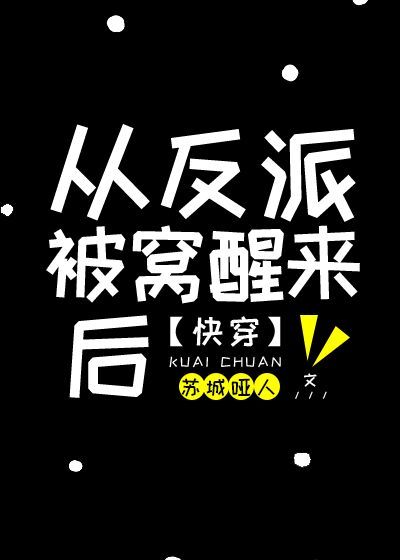 从反派被窝醒来后

【快穿】
KUAI CHUAN

苏城哑人 文